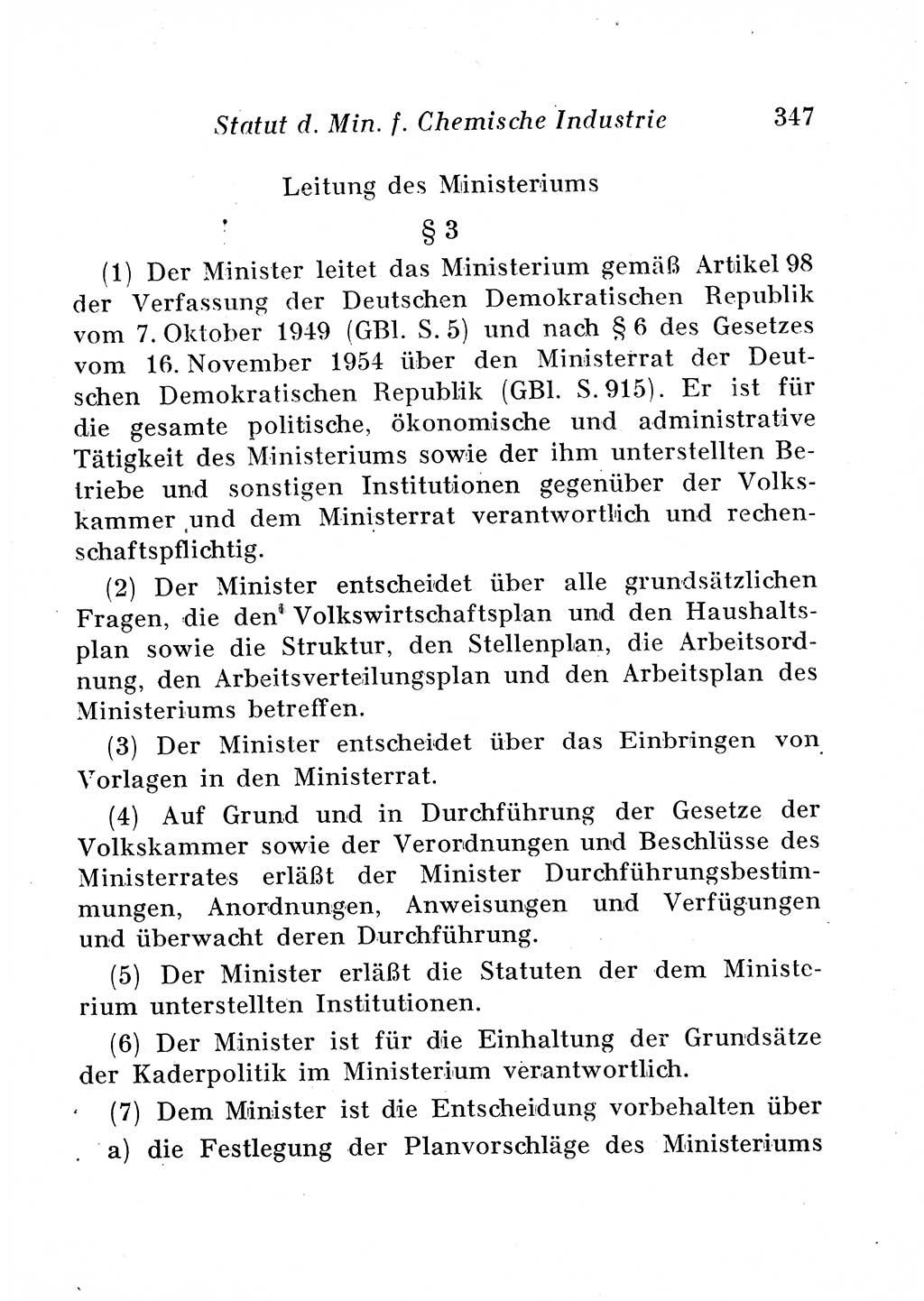 Statut d. Min. f. Chemische Industrie 347

Leitung des Ministeriums

§ 3

(1) Der Minister leitet das Ministerium gemäß Artikel 98 der Verfassung der Deutschen Demokratischen Republik vom 7. Oktober 1949 (GBl. S. 5) und nach § 6 des Gesetzes vom 16. November 1954 über den Ministerrat der Deutschen Demokratischen Republik (GBl. S. 915). Er ist für die gesamte politische, ökonomische und administrative Tätigkeit des Ministeriums sowie der ihm unterstellten Betriebe und sonstigen Institutionen gegenüber der Volkskammer und dem Ministerrat verantwortlich und rechenschaftspflichtig.

(2) Der Minister entscheidet über alle grundsätzlichen Fragen, die den Volkswirtschaftsplan und den Haushaltsplan sowie die Struktur, den Stellenplan, die Arbeitsordnung, den Arbeitsverteilungsplan und den Arbeitsplan des Ministeriums betreffen.

(3) Der Minister entscheidet über das Einbringen von Vorlagen in den Ministerrat.

(4) Auf Grund und in Durchführung der Gesetze der Volkskammer sowie der Verordnungen und Beschlüsse des Ministerrates erläßt der Minister Durchführungsbestimmungen, Anordnungen, Anweisungen und Verfügungen und überwacht deren Durchführung.

(5) Der Minister erläßt die Statuten der dem Ministerium unterstellten Institutionen.

(6) Der Minister ist für die Einhaltung der Grundsätze der Kaderpolitik im Ministerium verantwortlich.

(7) Dem Minister ist die Entscheidung vorbehalten über

a) die Festlegung der Planvorschläge des Ministeriums